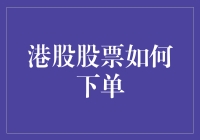 港股股票如何下单